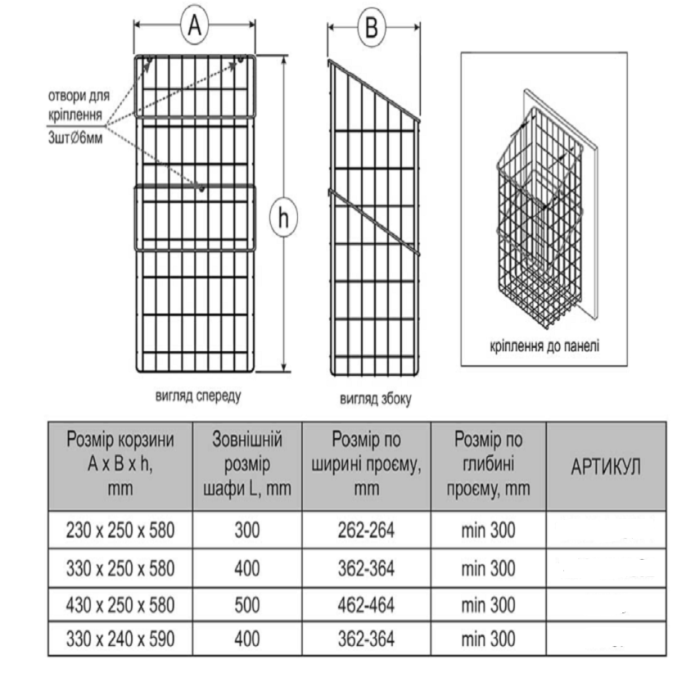 A

B

отвори для кріплення 3шт∅6мм

h

кріплення до панелі

вигляд спереду

вигляд збоку

| Розмір корзини A x B x h, mm | Зовнішній розмір шафи L, mm | Розмір по ширині проєму, mm | Розмір по глибині проєму, mm | АРТИКУЛ |
|---|---|---|---|---|
| 230 x 250 x 580 | 300 | 262-264 | min 300 | |
| 330 x 250 x 580 | 400 | 362-364 | min 300 | |
| 430 x 250 x 580 | 500 | 462-464 | min 300 | |
| 330 x 240 x 590 | 400 | 362-364 | min 300 | |